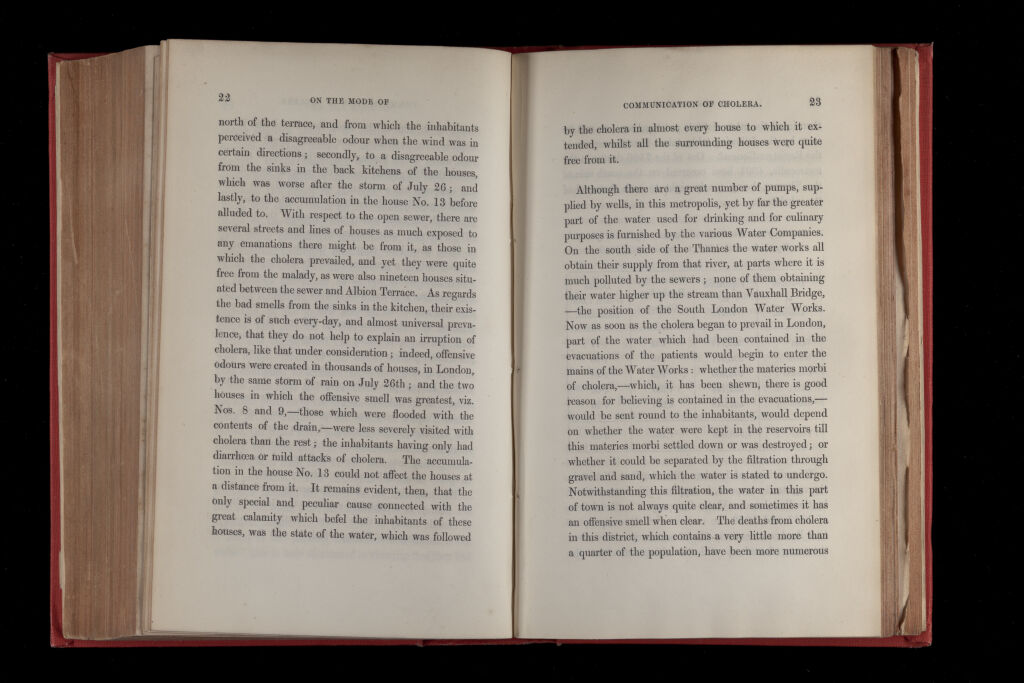 22

ON THE MODE OF

north of the terrace, and from which the inhabitants perceived a disagreeable odour when the wind was in certain directions; secondly, to a disagreeable odour from the sinks in the back kitchens of the houses, which was worse after the storm of July 26; and lastly, to the accumulation in the house No. 13 before alluded to. With respect to the open sewer, there are several streets and lines of houses as much exposed to any emanations there might be from it, as those in which the cholera prevailed, and yet they were quite free from the malady, as were also nineteen houses situated between the sewer and Albion Terrace. As regards the bad smells from the sinks in the kitchen, their existence is of such every-day, and almost universal prevalence, that they do not help to explain an irruption of cholera, like that under consideration; indeed, offensive odours were created in thousands of houses, in London, by the same storm of rain on July 26th; and the two houses in which the offensive smell was greatest, viz. Nos. 8 and 9,—those which were flooded with the contents of the drain,—were less severely visited with cholera than the rest; the inhabitants having only had diarrhœa or mild attacks of cholera. The accumulation in the house No. 13 could not affect the houses at a distance from it. It remains evident, then, that the only special and peculiar cause connected with the great calamity which befel the inhabitants of these houses, was the state of the water, which was followed

COMMUNICATION OF CHOLERA.

23

by the cholera in almost every house to which it extended, whilst all the surrounding houses were quite free from it.

Although there are a great number of pumps, supplied by wells, in this metropolis, yet by far the greater part of the water used for drinking and for culinary purposes is furnished by the various Water Companies. On the south side of the Thames the water works all obtain their supply from that river, at parts where it is much polluted by the sewers; none of them obtaining their water higher up the stream than Vauxhall Bridge, —the position of the South London Water Works. Now as soon as the cholera began to prevail in London, part of the water which had been contained in the evacuations of the patients would begin to enter the mains of the Water Works: whether the materies morbi of cholera,—which, it has been shewn, there is good reason for believing is contained in the evacuations,— would be sent round to the inhabitants, would depend on whether the water were kept in the reservoirs till this materies morbi settled down or was destroyed; or whether it could be separated by the filtration through gravel and sand, which the water is stated to undergo. Notwithstanding this filtration, the water in this part of town is not always quite clear, and sometimes it has an offensive smell when clear. The deaths from cholera in this district, which contains a very little more than a quarter of the population, have been more numerous